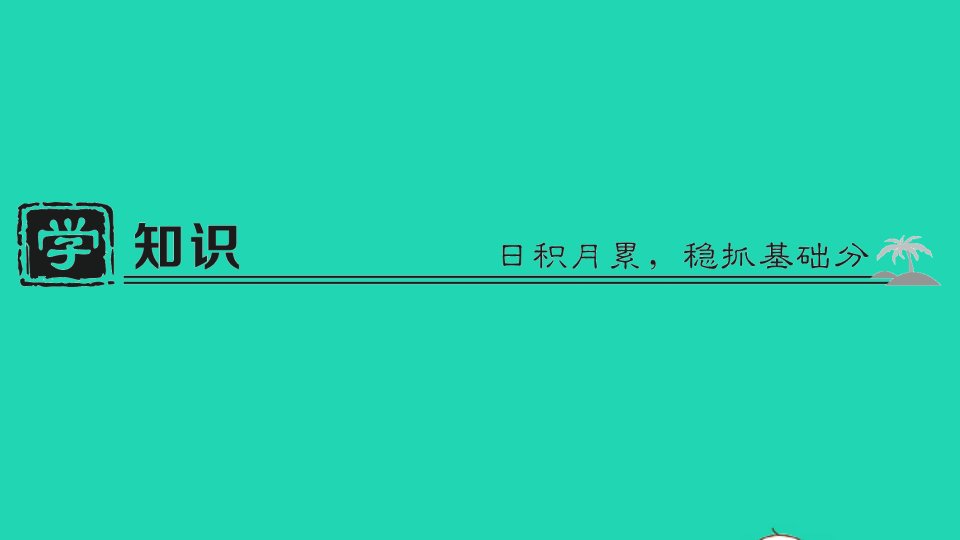 学 知识

日积月累，稳抓基础分